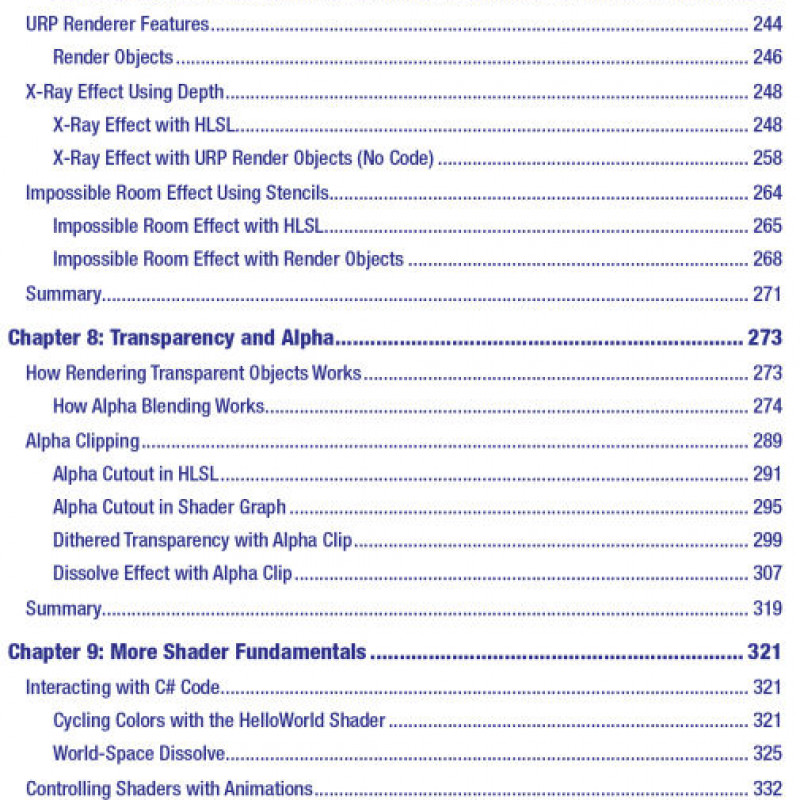 URP Renderer Features 244

Render Objects 246

X-Ray Effect Using Depth 248

X-Ray Effect with HLSL 248

X-Ray Effect with URP Render Objects (No Code) 258

Impossible Room Effect Using Stencils 264

Impossible Room Effect with HLSL 265

Impossible Room Effect with Render Objects 268

Summary 271

Chapter 8: Transparency and Alpha 273

How Rendering Transparent Objects Works 273

How Alpha Blending Works 274

Alpha Clipping 289

Alpha Cutout in HLSL 291

Alpha Cutout in Shader Graph 295

Dithered Transparency with Alpha Clip 299

Dissolve Effect with Alpha Clip 307

Summary 319

Chapter 9: More Shader Fundamentals 321

Interacting with C# Code 321

Cycling Colors with the HelloWorld Shader 321

World-Space Dissolve 325

Controlling Shaders with Animations 332